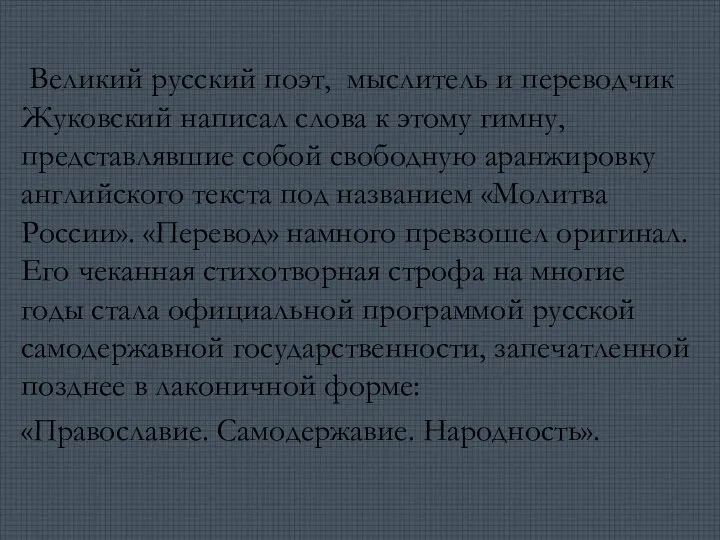 Великий русский поэт, мыслитель и переводчик Жуковский написал слова к этому гимну, представлявшие собой свободную аранжировку английского текста под названием «Молитва России». «Перевод» намного превзошел оригинал. Его чеканная стихотворная строфа на многие годы стала официальной программой русской самодержавной государственности, запечатленной позднее в лаконичной форме:

«Православие. Самодержавие. Народность».